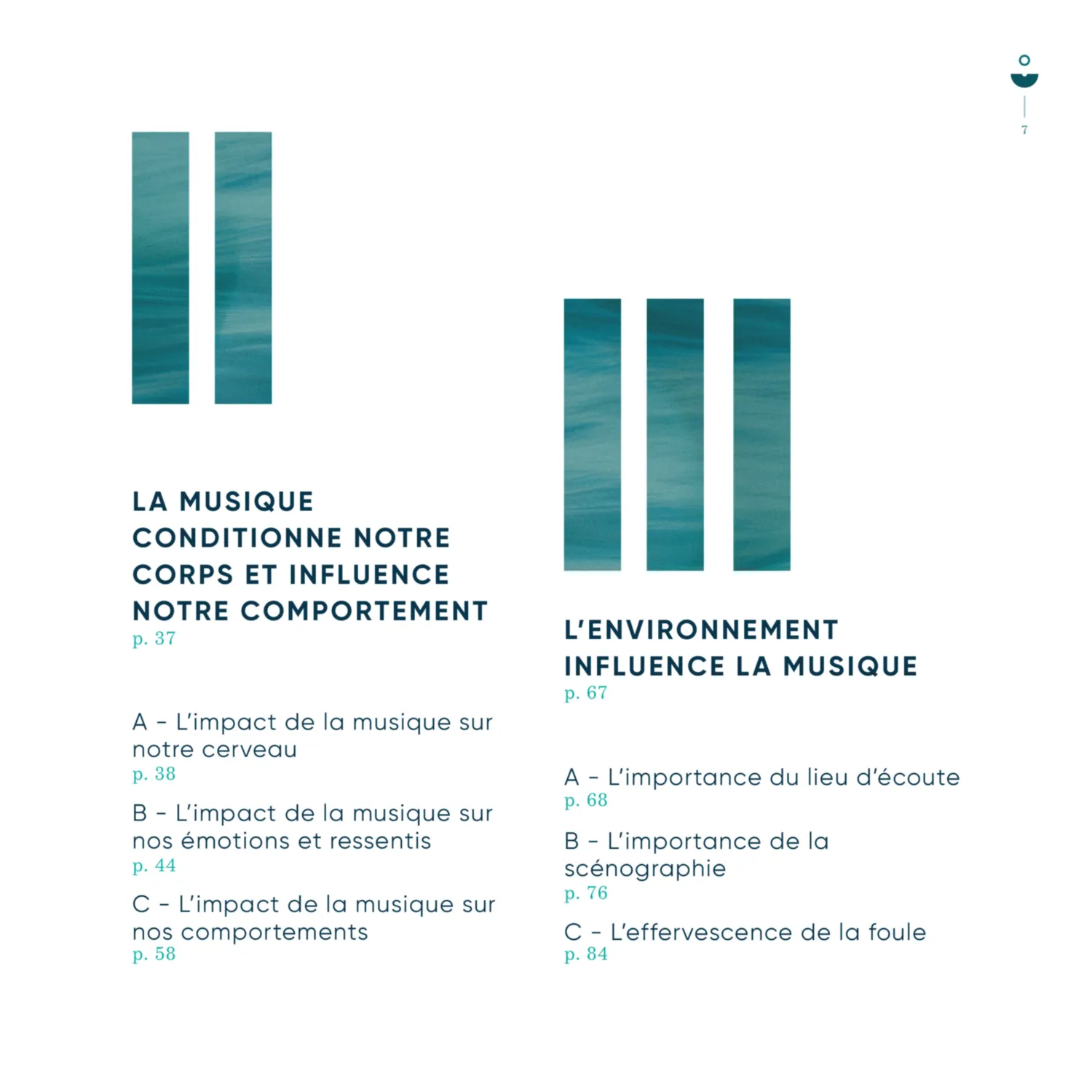 7

LA MUSIQUE CONDITIONNE NOTRE CORPS ET INFLUENCE NOTRE COMPORTEMENT
p. 37

A - L'impact de la musique sur notre cerveau
p. 38

B - L'impact de la musique sur nos émotions et ressentis
p. 44

C - L'impact de la musique sur nos comportements
p. 58

L'ENVIRONNEMENT INFLUENCE LA MUSIQUE
p. 67

A - L'importance du lieu d'écoute
p. 68

B - L'importance de la scénographie
p. 76

C - L'effervescence de la foule
p. 84